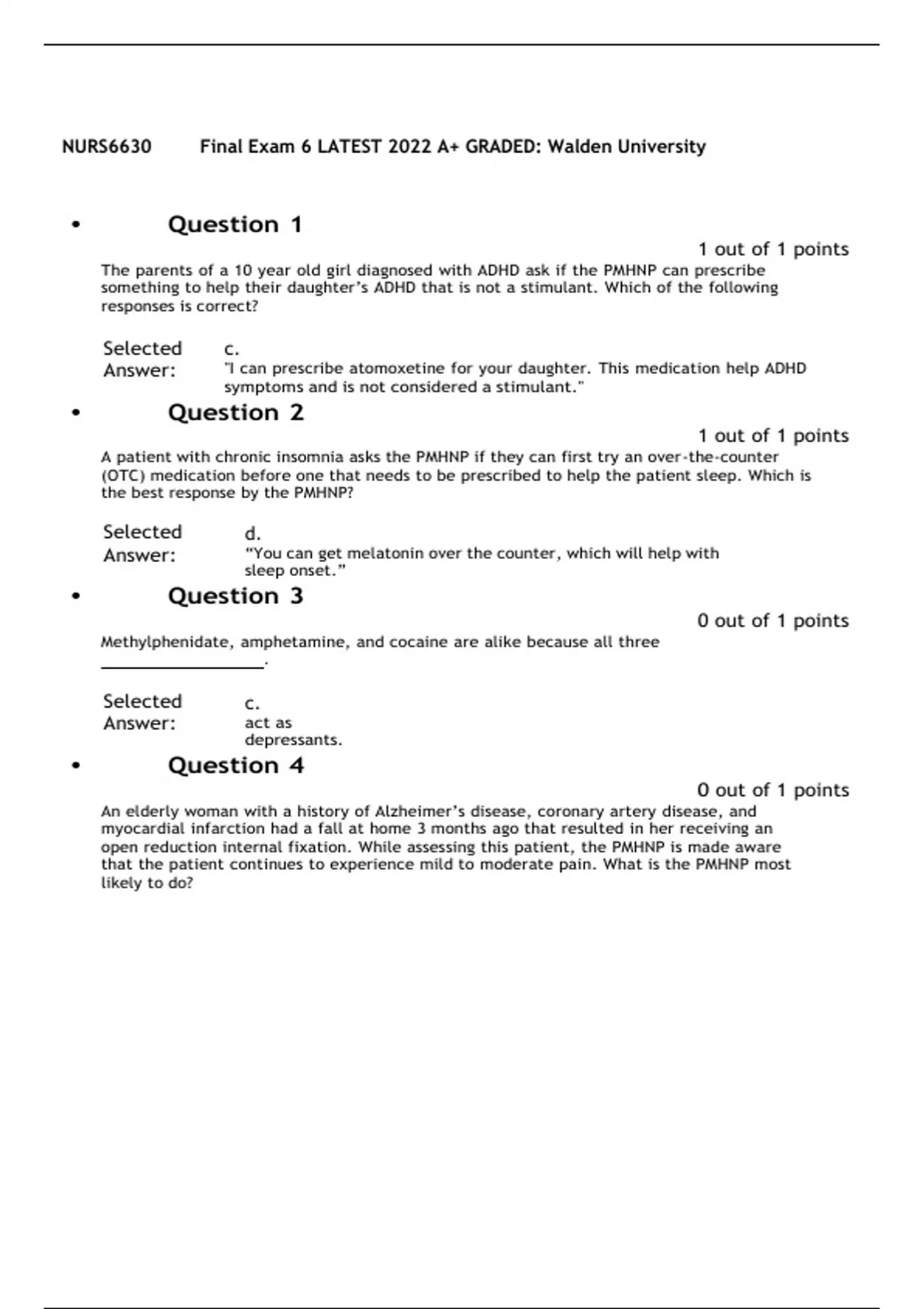 NURS6630 Final Exam 6 LATEST 2022 A+ GRADED: Walden University

• Question 1

1 out of 1 points

The parents of a 10 year old girl diagnosed with ADHD ask if the PMHNP can prescribe something to help their daughter's ADHD that is not a stimulant. Which of the following responses is correct?

Selected Answer: c. "I can prescribe atomoxetine for your daughter. This medication help ADHD symptoms and is not considered a stimulant."

• Question 2

1 out of 1 points

A patient with chronic insomnia asks the PMHNP if they can first try an over-the-counter (OTC) medication before one that needs to be prescribed to help the patient sleep. Which is the best response by the PMHNP?

Selected Answer: d. "You can get melatonin over the counter, which will help with sleep onset."

• Question 3

0 out of 1 points

Methylphenidate, amphetamine, and cocaine are alike because all three ________________.

Selected Answer: c. act as depressants.

• Question 4

0 out of 1 points

An elderly woman with a history of Alzheimer's disease, coronary artery disease, and myocardial infarction had a fall at home 3 months ago that resulted in her receiving an open reduction internal fixation. While assessing this patient, the PMHNP is made aware that the patient continues to experience mild to moderate pain. What is the PMHNP most likely to do?